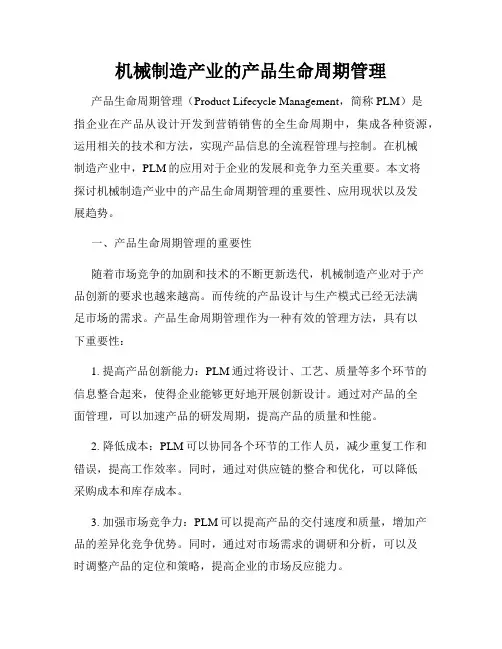 机械制造产业的产品生命周期管理

产品生命周期管理（Product Lifecycle Management，简称 PLM）是指企业在产品从设计开发到营销销售的全生命周期中，集成各种资源，运用相关的技术和方法，实现产品信息的全流程管理与控制。在机械制造产业中，PLM 的应用对于企业的发展和竞争力至关重要。本文将探讨机械制造产业中的产品生命周期管理的重要性、应用现状以及发展趋势。

一、产品生命周期管理的重要性

随着市场竞争的加剧和技术的不断更新迭代，机械制造产业对于产品创新的要求也越来越高。而传统的产品设计与生产模式已经无法满足市场的需求。产品生命周期管理作为一种有效的管理方法，具有以下重要性：

1. 提高产品创新能力：PLM 通过将设计、工艺、质量等多个环节的信息整合起来，使得企业能够更好地开展创新设计。通过对产品的全面管理，可以加速产品的研发周期，提高产品的质量和性能。

2. 降低成本：PLM 可以协同各个环节的工作人员，减少重复工作和错误，提高工作效率。同时，通过对供应链的整合和优化，可以降低采购成本和库存成本。

3. 加强市场竞争力：PLM 可以提高产品的交付速度和质量，增加产品的差异化竞争优势。同时，通过对市场需求的调研和分析，可以及时调整产品的定位和策略，提高企业的市场反应能力。